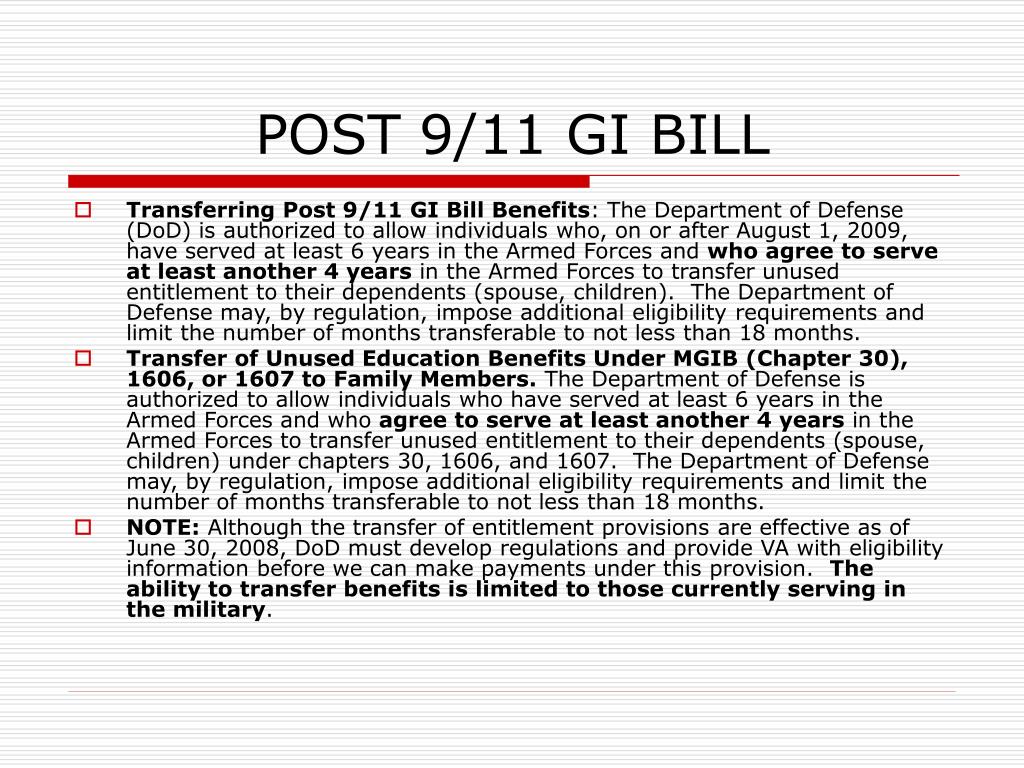 POST 9/11 GI BILL

Transferring Post 9/11 GI Bill Benefits: The Department of Defense (DoD) is authorized to allow individuals who, on or after August 1, 2009, have served at least 6 years in the Armed Forces and who agree to serve at least another 4 years in the Armed Forces to transfer unused entitlement to their dependents (spouse, children). The Department of Defense may, by regulation, impose additional eligibility requirements and limit the number of months transferable to not less than 18 months.

Transfer of Unused Education Benefits Under MGIB (Chapter 30), 1606, or 1607 to Family Members. The Department of Defense is authorized to allow individuals who have served at least 6 years in the Armed Forces and who agree to serve at least another 4 years in the Armed Forces to transfer unused entitlement to their dependents (spouse, children) under chapters 30, 1606, and 1607. The Department of Defense may, by regulation, impose additional eligibility requirements and limit the number of months transferable to not less than 18 months.

NOTE: Although the transfer of entitlement provisions are effective as of June 30, 2008, DoD must develop regulations and provide VA with eligibility information before we can make payments under this provision. The ability to transfer benefits is limited to those currently serving in the military.